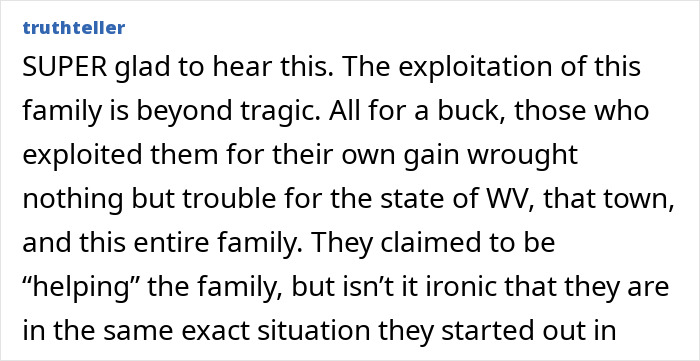 truthteller

SUPER glad to hear this. The exploitation of this family is beyond tragic. All for a buck, those who exploited them for their own gain wrought nothing but trouble for the state of WV, that town, and this entire family. They claimed to be “helping” the family, but isn’t it ironic that they are in the same exact situation they started out in